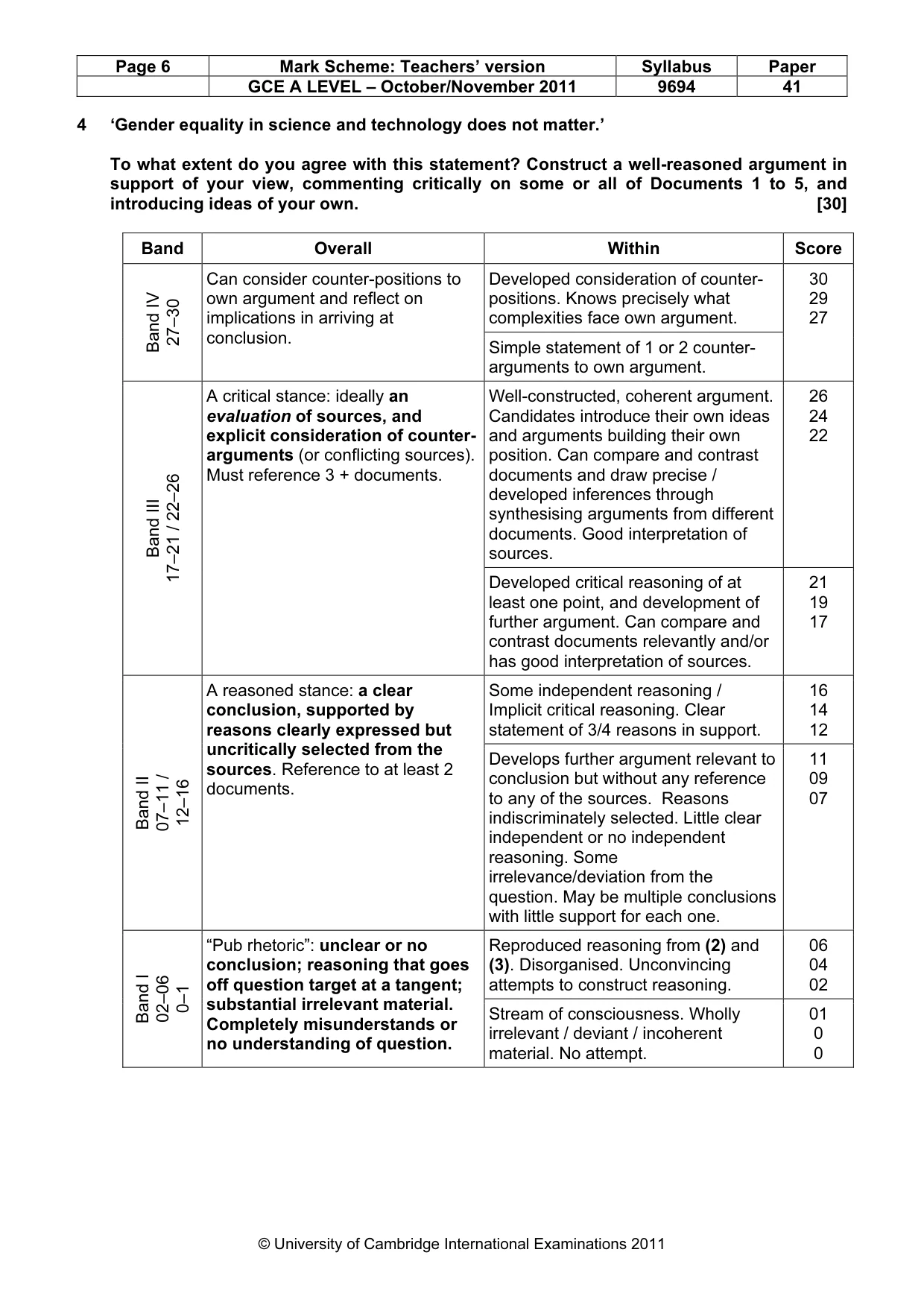 | Page 6 | Mark Scheme: Teachers' version | Syllabus | Paper |
|---|---|---|---|
|  | GCE A LEVEL – October/November 2011 | 9694 | 41 |

4 'Gender equality in science and technology does not matter.'

To what extent do you agree with this statement? Construct a well-reasoned argument in support of your view, commenting critically on some or all of Documents 1 to 5, and introducing ideas of your own. [30]

| Band | Overall | Within | Score |
|---|---|---|---|
| Band IV 27–30 | Can consider counter-positions to own argument and reflect on implications in arriving at conclusion. | Developed consideration of counter-positions. Knows precisely what complexities face own argument. | 30 29 27 |
|  |  | Simple statement of 1 or 2 counter-arguments to own argument. |  |
| Band III 17–21 / 22–26 | A critical stance: ideally an evaluation of sources, and explicit consideration of counter-arguments (or conflicting sources). Must reference 3 + documents. | Well-constructed, coherent argument. Candidates introduce their own ideas and arguments building their own position. Can compare and contrast documents and draw precise / developed inferences through synthesising arguments from different documents. Good interpretation of sources. | 26 24 22 |
|  |  | Developed critical reasoning of at least one point, and development of further argument. Can compare and contrast documents relevantly and/or has good interpretation of sources. | 21 19 17 |
| Band II 07–11 / 12–16 | A reasoned stance: a clear conclusion, supported by reasons clearly expressed but uncritically selected from the sources. Reference to at least 2 documents. | Some independent reasoning / Implicit critical reasoning. Clear statement of 3/4 reasons in support. | 16 14 12 |
|  |  | Develops further argument relevant to conclusion but without any reference to any of the sources. Reasons indiscriminately selected. Little clear independent or no independent reasoning. Some irrelevance/deviation from the question. May be multiple conclusions with little support for each one. | 11 09 07 |
| Band I 02–06 0–1 | "Pub rhetoric": unclear or no conclusion; reasoning that goes off question target at a tangent; substantial irrelevant material. Completely misunderstands or no understanding of question. | Reproduced reasoning from (2) and (3). Disorganised. Unconvincing attempts to construct reasoning. | 06 04 02 |
|  |  | Stream of consciousness. Wholly irrelevant / deviant / incoherent material. No attempt. | 01 0 0 |

© University of Cambridge International Examinations 2011